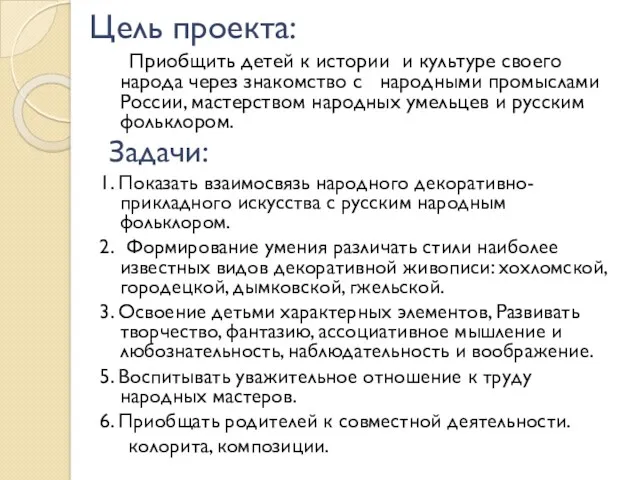 Цель проекта:

Приобщить детей к истории и культуре своего народа через знакомство с народными промыслами России, мастерством народных умельцев и русским фольклором.

Задачи:

1. Показать взаимосвязь народного декоративно-прикладного искусства с русским народным фольклором.

2. Формирование умения различать стили наиболее известных видов декоративной живописи: хохломской, городецкой, дымковской, гжельской.

3. Освоение детьми характерных элементов, Развивать творчество, фантазию, ассоциативное мышление и любознательность, наблюдательность и воображение.

5. Воспитывать уважительное отношение к труду народных мастеров.

6. Приобщать родителей к совместной деятельности.

колорита, композиции.